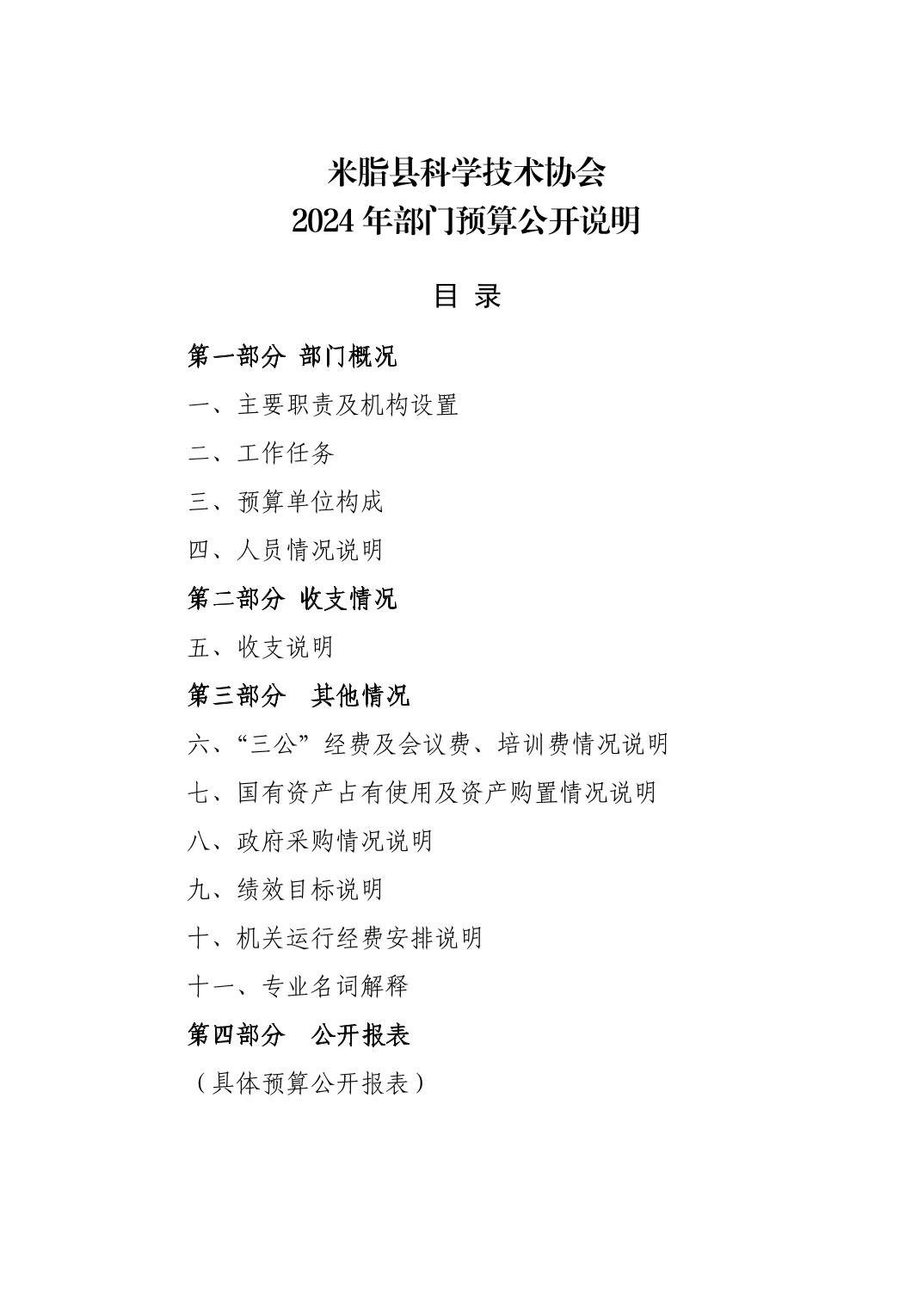 米脂县科学技术协会
2024 年部门预算公开说明

目 录

第一部分 部门概况

一、主要职责及机构设置

二、工作任务

三、预算单位构成

四、人员情况说明

第二部分 收支情况

五、收支说明

第三部分 其他情况

六、“三公”经费及会议费、培训费情况说明

七、国有资产占有使用及资产购置情况说明

八、政府采购情况说明

九、绩效目标说明

十、机关运行经费安排说明

十一、专业名词解释

第四部分 公开报表

（具体预算公开报表）